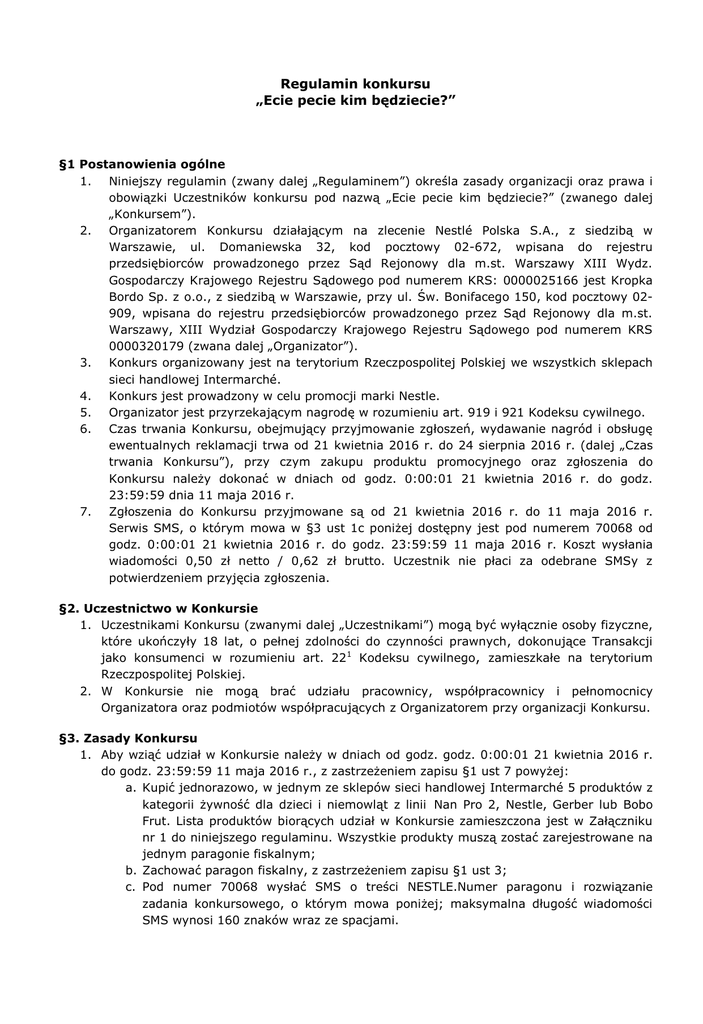 Regulamin konkursu
„Ecie pecie kim będziecie?”

§1 Postanowienia ogólne
1. Niniejszy regulamin (zwany dalej „Regulaminem”) określa zasady organizacji oraz prawa i obowiązki Uczestników konkursu pod nazwą „Ecie pecie kim będziecie?” (zwanego dalej „Konkursem”).
2. Organizatorem Konkursu działającym na zlecenie Nestlé Polska S.A., z siedzibą w Warszawie, ul. Domaniewska 32, kod pocztowy 02-672, wpisana do rejestru przedsiębiorców prowadzonego przez Sąd Rejonowy dla m.st. Warszawy XIII Wydz. Gospodarczy Krajowego Rejestru Sądowego pod numerem KRS: 0000025166 jest Kropka Bordo Sp. z o.o., z siedzibą w Warszawie, przy ul. Św. Bonifacego 150, kod pocztowy 02-909, wpisana do rejestru przedsiębiorców prowadzonego przez Sąd Rejonowy dla m.st. Warszawy, XIII Wydział Gospodarczy Krajowego Rejestru Sądowego pod numerem KRS 0000320179 (zwana dalej „Organizator”).
3. Konkurs organizowany jest na terytorium Rzeczpospolitej Polskiej we wszystkich sklepach sieci handlowej Intermarché.
4. Konkurs jest prowadzony w celu promocji marki Nestle.
5. Organizator jest przyrzekającym nagrodę w rozumieniu art. 919 i 921 Kodeksu cywilnego.
6. Czas trwania Konkursu, obejmujący przyjmowanie zgłoszeń, wydawanie nagród i obsługę ewentualnych reklamacji trwa od 21 kwietnia 2016 r. do 24 sierpnia 2016 r. (dalej „Czas trwania Konkursu”), przy czym zakupu produktu promocyjnego oraz zgłoszenia do Konkursu należy dokonać w dniach od godz. 0:00:01 21 kwietnia 2016 r. do godz. 23:59:59 dnia 11 maja 2016 r.
7. Zgłoszenia do Konkursu przyjmowane są od 21 kwietnia 2016 r. do 11 maja 2016 r. Serwis SMS, o którym mowa w §3 ust 1c poniżej dostępny jest pod numerem 70068 od godz. 0:00:01 21 kwietnia 2016 r. do godz. 23:59:59 11 maja 2016 r. Koszt wysłania wiadomości 0,50 zł netto / 0,62 zł brutto. Uczestnik nie płaci za odebrane SMSy z potwierdzeniem przyjęcia zgłoszenia.

§2. Uczestnictwo w Konkursie
1. Uczestnikami Konkursu (zwanymi dalej „Uczestnikami”) mogą być wyłącznie osoby fizyczne, które ukończyły 18 lat, o pełnej zdolności do czynności prawnych, dokonujące Transakcji jako konsumenci w rozumieniu art. $22^1$ Kodeksu cywilnego, zamieszkałe na terytorium Rzeczpospolitej Polskiej.
2. W Konkursie nie mogą brać udziału pracownicy, współpracownicy i pełnomocnicy Organizatora oraz podmiotów współpracujących z Organizatorem przy organizacji Konkursu.

§3. Zasady Konkursu
1. Aby wziąć udział w Konkursie należy w dniach od godz. godz. 0:00:01 21 kwietnia 2016 r. do godz. 23:59:59 11 maja 2016 r., z zastrzeżeniem zapisu §1 ust 7 powyżej:
a. Kupić jednorazowo, w jednym ze sklepów sieci handlowej Intermarché 5 produktów z kategorii żywność dla dzieci i niemowląt z linii Nan Pro 2, Nestle, Gerber lub Bobo Frut. Lista produktów biorących udział w Konkursie zamieszczona jest w Załączniku nr 1 do niniejszego regulaminu. Wszystkie produkty muszą zostać zarejestrowane na jednym paragonie fiskalnym;
b. Zachować paragon fiskalny, z zastrzeżeniem zapisu §1 ust 3;
c. Pod numer 70068 wysłać SMS o treści NESTLE.Numer paragonu i rozwiązanie zadania konkursowego, o którym mowa poniżej; maksymalna długość wiadomości SMS wynosi 160 znaków wraz ze spacjami.